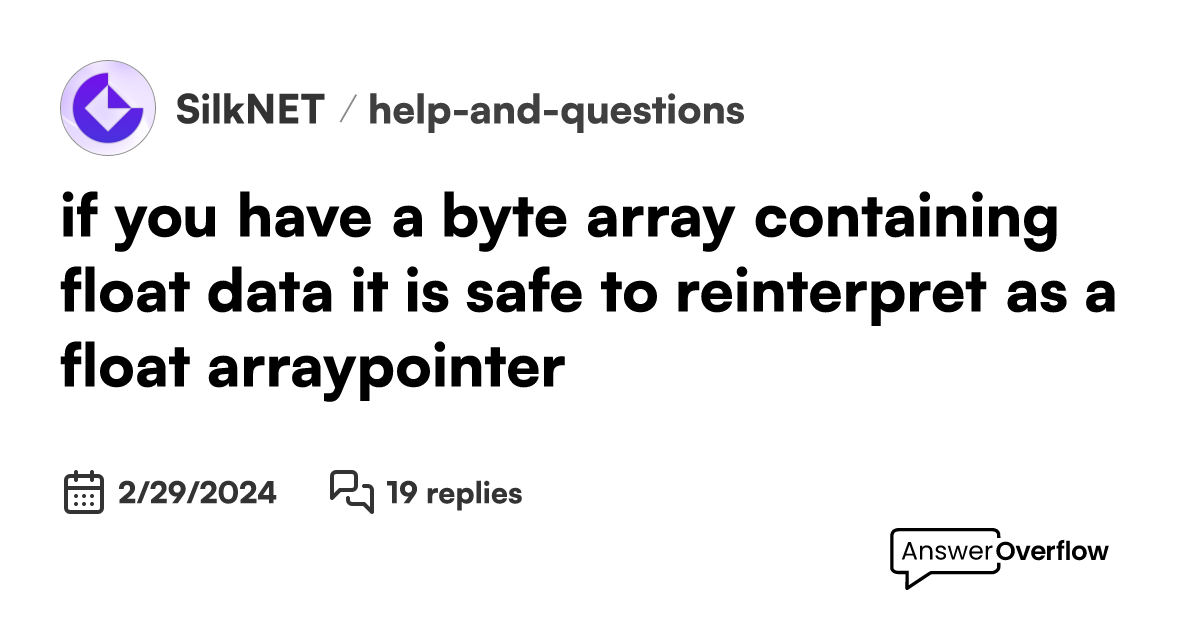 SilkNET / help-and-questions

if you have a byte array containing float data it is safe to reinterpret as a float arraypointer

2/29/2024 19 replies

AnswerOverflow